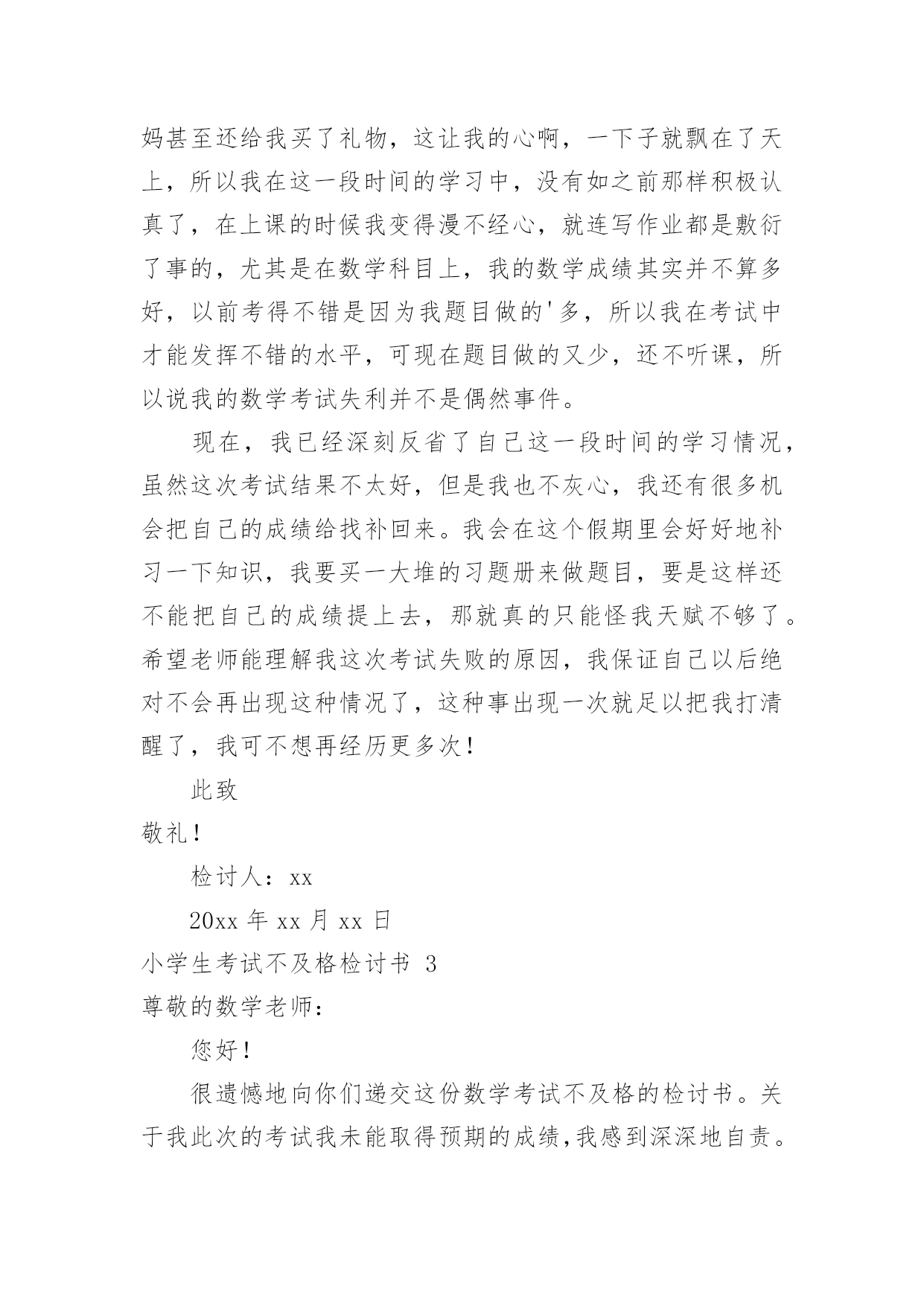 妈甚至还给我买了礼物，这让我的心啊，一下子就飘在了天上，所以我在这一段时间的学习中，没有如之前那样积极认真了，在上课的时候我变得漫不经心，就连写作业都是敷衍了事的，尤其是在数学科目上，我的数学成绩其实并不算多好，以前考得不错是因为我题目做的'多，所以我在考试中才能发挥不错的水平，可现在题目做的又少，还不听课，所以说我的数学考试失利并不是偶然事件。

现在，我已经深刻反省了自己这一段时间的学习情况，虽然这次考试结果不太好，但是我也不灰心，我还有很多机会把自己的成绩给找补回来。我会在这个假期里会好好地补习一下知识，我要买一大堆的习题册来做题目，要是这样还不能把自己的成绩提上去，那就真的只能怪我天赋不够了。希望老师能理解我这次考试失败的原因，我保证自己以后绝对不会再出现这种情况了，这种事出现一次就足以把我打清醒了，我可不想再经历更多次！

此致

敬礼！

检讨人：xx

20xx 年 xx 月 xx 日

小学生考试不及格检讨书 3

尊敬的数学老师：

您好！

很遗憾地向你们递交这份数学考试不及格的检讨书。关于我此次的考试我未能取得预期的成绩,我感到深深地自责。